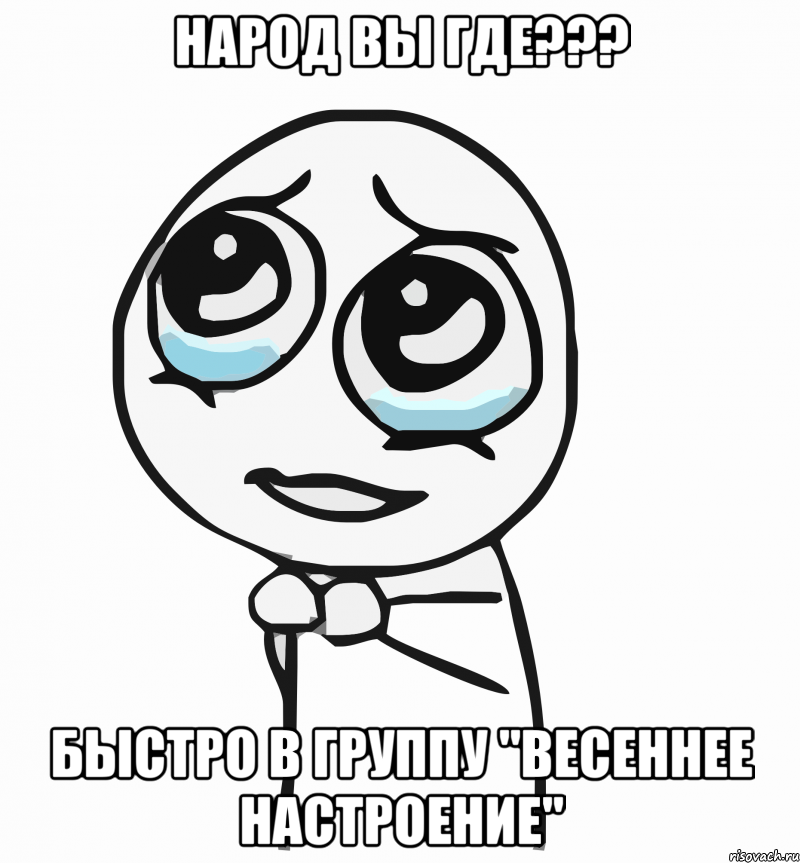 НАРОД ВЫ ГДЕ???

БЫСТРО В ГРУППУ "ВЕСЕННЕЕ НАСТРОЕНИЕ"

risovach.ru